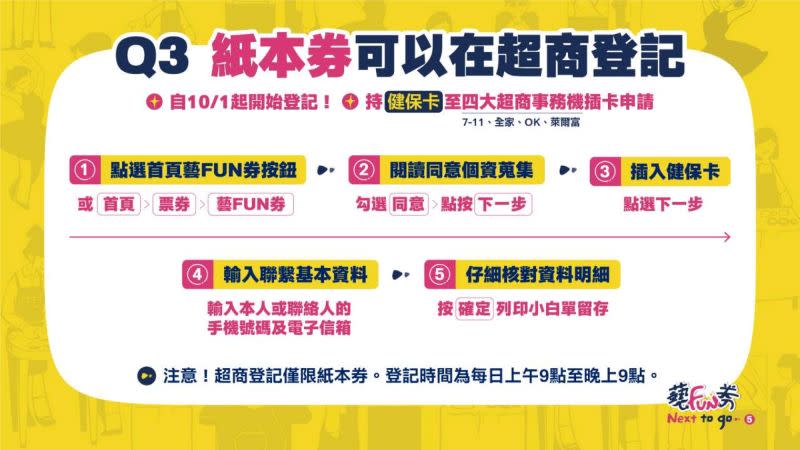 Q3 紙本券可以在超商登記

自10/1起開始登記！ 持 健保卡 至四大超商事務機插卡申請
7-11、全家、OK、萊爾富

① 點選首頁藝FUN券按鈕
或 首頁 > 票券 > 藝FUN券

② 閱讀同意個資蒐集
勾選 同意 > 點按 下一步

③ 插入健保卡
點選下一步

④ 輸入聯繫基本資料
輸入本人或聯絡人的手機號碼及電子信箱

⑤ 仔細核對資料明細
按 確定 列印小白單留存

注意！超商登記僅限紙本券。登記時間為每日上午9點至晚上9點。

藝FUN券
Next to go 5